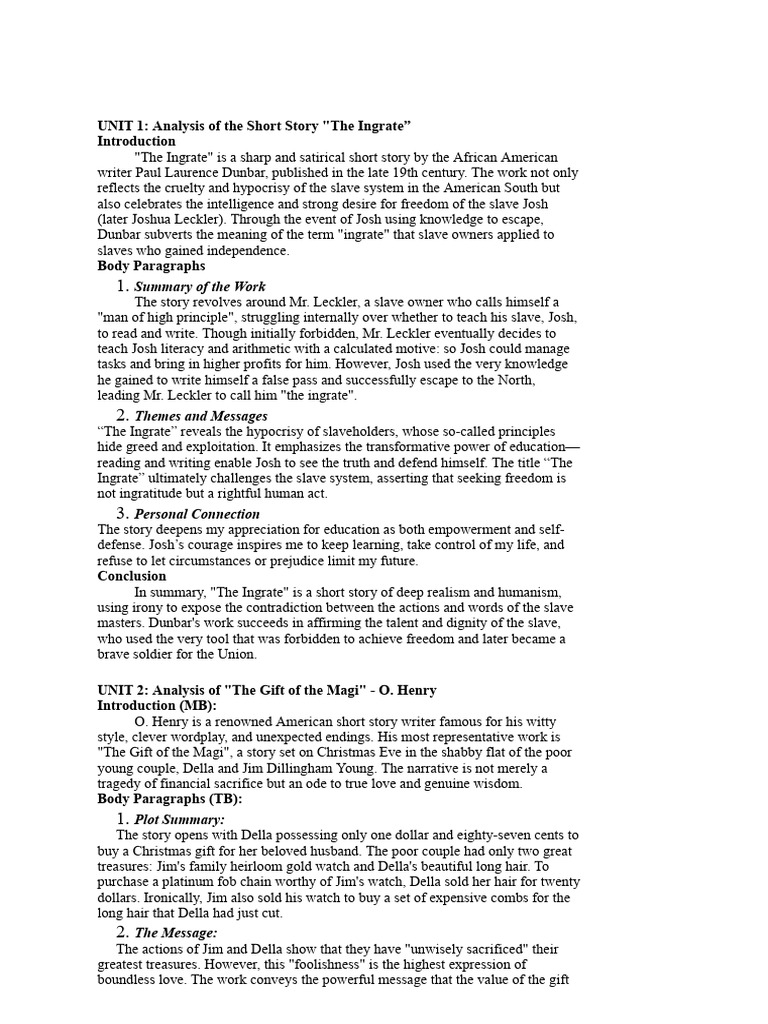 UNIT 1: Analysis of the Short Story "The Ingrate"
Introduction

"The Ingrate" is a sharp and satirical short story by the African American writer Paul Laurence Dunbar, published in the late 19th century. The work not only reflects the cruelty and hypocrisy of the slave system in the American South but also celebrates the intelligence and strong desire for freedom of the slave Josh (later Joshua Leckler). Through the event of Josh using knowledge to escape, Dunbar subverts the meaning of the term "ingrate" that slave owners applied to slaves who gained independence.

Body Paragraphs

1. Summary of the Work

The story revolves around Mr. Leckler, a slave owner who calls himself a "man of high principle", struggling internally over whether to teach his slave, Josh, to read and write. Though initially forbidden, Mr. Leckler eventually decides to teach Josh literacy and arithmetic with a calculated motive: so Josh could manage tasks and bring in higher profits for him. However, Josh used the very knowledge he gained to write himself a false pass and successfully escape to the North, leading Mr. Leckler to call him "the ingrate".

2. Themes and Messages

"The Ingrate" reveals the hypocrisy of slaveholders, whose so-called principles hide greed and exploitation. It emphasizes the transformative power of education—reading and writing enable Josh to see the truth and defend himself. The title "The Ingrate" ultimately challenges the slave system, asserting that seeking freedom is not ingratitude but a rightful human act.

3. Personal Connection

The story deepens my appreciation for education as both empowerment and self-defense. Josh's courage inspires me to keep learning, take control of my life, and refuse to let circumstances or prejudice limit my future.

Conclusion

In summary, "The Ingrate" is a short story of deep realism and humanism, using irony to expose the contradiction between the actions and words of the slave masters. Dunbar's work succeeds in affirming the talent and dignity of the slave, who used the very tool that was forbidden to achieve freedom and later became a brave soldier for the Union.

UNIT 2: Analysis of "The Gift of the Magi" - O. Henry
Introduction (MB):

O. Henry is a renowned American short story writer famous for his witty style, clever wordplay, and unexpected endings. His most representative work is "The Gift of the Magi", a story set on Christmas Eve in the shabby flat of the poor young couple, Della and Jim Dillingham Young. The narrative is not merely a tragedy of financial sacrifice but an ode to true love and genuine wisdom.

Body Paragraphs (TB):

1. Plot Summary:

The story opens with Della possessing only one dollar and eighty-seven cents to buy a Christmas gift for her beloved husband. The poor couple had only two great treasures: Jim's family heirloom gold watch and Della's beautiful long hair. To purchase a platinum fob chain worthy of Jim's watch, Della sold her hair for twenty dollars. Ironically, Jim also sold his watch to buy a set of expensive combs for the long hair that Della had just cut.

2. The Message:

The actions of Jim and Della show that they have "unwisely sacrificed" their greatest treasures. However, this "foolishness" is the highest expression of boundless love. The work conveys the powerful message that the value of the gift